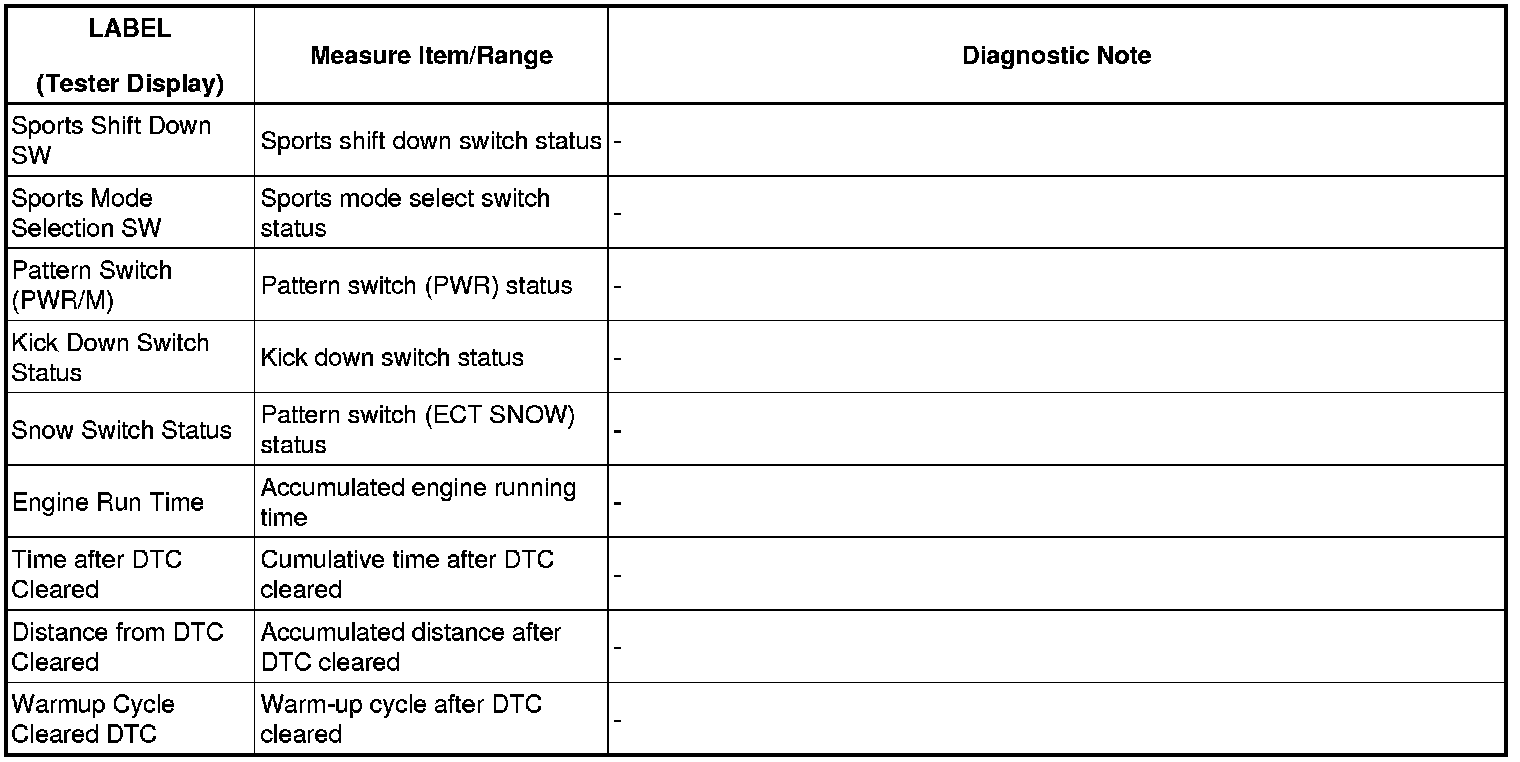 | LABEL (Tester Display) | Measure Item/Range | Diagnostic Note |
|---|---|---|
| Sports Shift Down SW | Sports shift down switch status | - |
| Sports Mode Selection SW | Sports mode select switch status | - |
| Pattern Switch (PWR/M) | Pattern switch (PWR) status | - |
| Kick Down Switch Status | Kick down switch status | - |
| Snow Switch Status | Pattern switch (ECT SNOW) status | - |
| Engine Run Time | Accumulated engine running time | - |
| Time after DTC Cleared | Cumulative time after DTC cleared | - |
| Distance from DTC Cleared | Accumulated distance after DTC cleared | - |
| Warmup Cycle Cleared DTC | Warm-up cycle after DTC cleared | - |